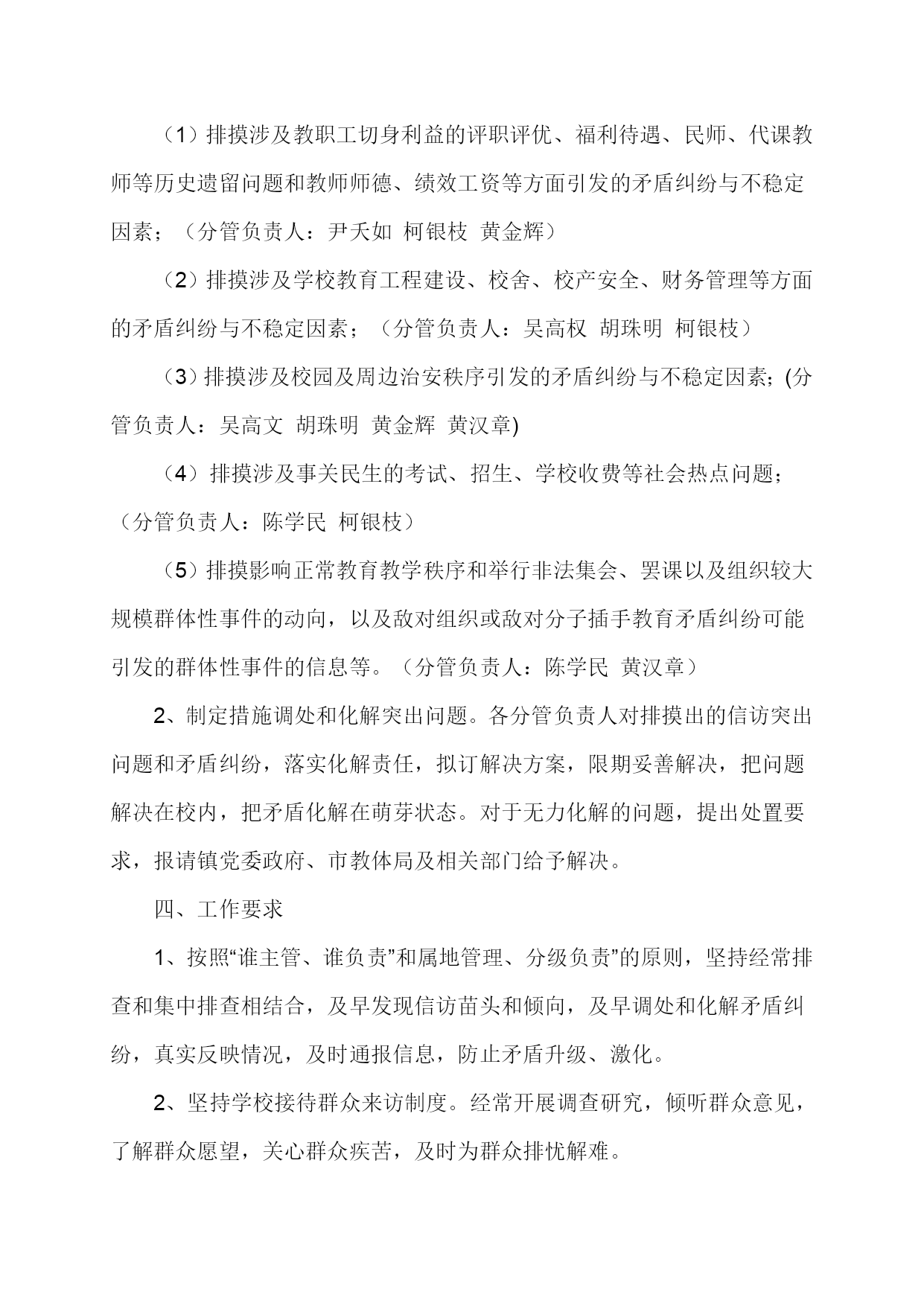 （1）排摸涉及教职工切身利益的评职评优、福利待遇、民师、代课教师等历史遗留问题和教师师德、绩效工资等方面引发的矛盾纠纷与不稳定因素；（分管负责人：尹夭如 柯银枝 黄金辉）

（2）排摸涉及学校教育工程建设、校舍、校产安全、财务管理等方面的矛盾纠纷与不稳定因素；（分管负责人：吴高权 胡珠明 柯银枝）

（3）排摸涉及校园及周边治安秩序引发的矛盾纠纷与不稳定因素；(分管负责人：吴高文 胡珠明 黄金辉 黄汉章)

（4）排摸涉及事关民生的考试、招生、学校收费等社会热点问题；（分管负责人：陈学民 柯银枝）

（5）排摸影响正常教育教学秩序和举行非法集会、罢课以及组织较大规模群体性事件的动向，以及敌对组织或敌对分子插手教育矛盾纠纷可能引发的群体性事件的信息等。（分管负责人：陈学民 黄汉章）

2、制定措施调处和化解突出问题。各分管负责人对排摸出的信访突出问题和矛盾纠纷，落实化解责任，拟订解决方案，限期妥善解决，把问题解决在校内，把矛盾化解在萌芽状态。对于无力化解的问题，提出处置要求，报请镇党委政府、市教体局及相关部门给予解决。

四、工作要求

1、按照“谁主管、谁负责”和属地管理、分级负责”的原则，坚持经常排查和集中排查相结合，及早发现信访苗头和倾向，及早调处和化解矛盾纠纷，真实反映情况，及时通报信息，防止矛盾升级、激化。

2、坚持学校接待群众来访制度。经常开展调查研究，倾听群众意见，了解群众愿望，关心群众疾苦，及时为群众排忧解难。